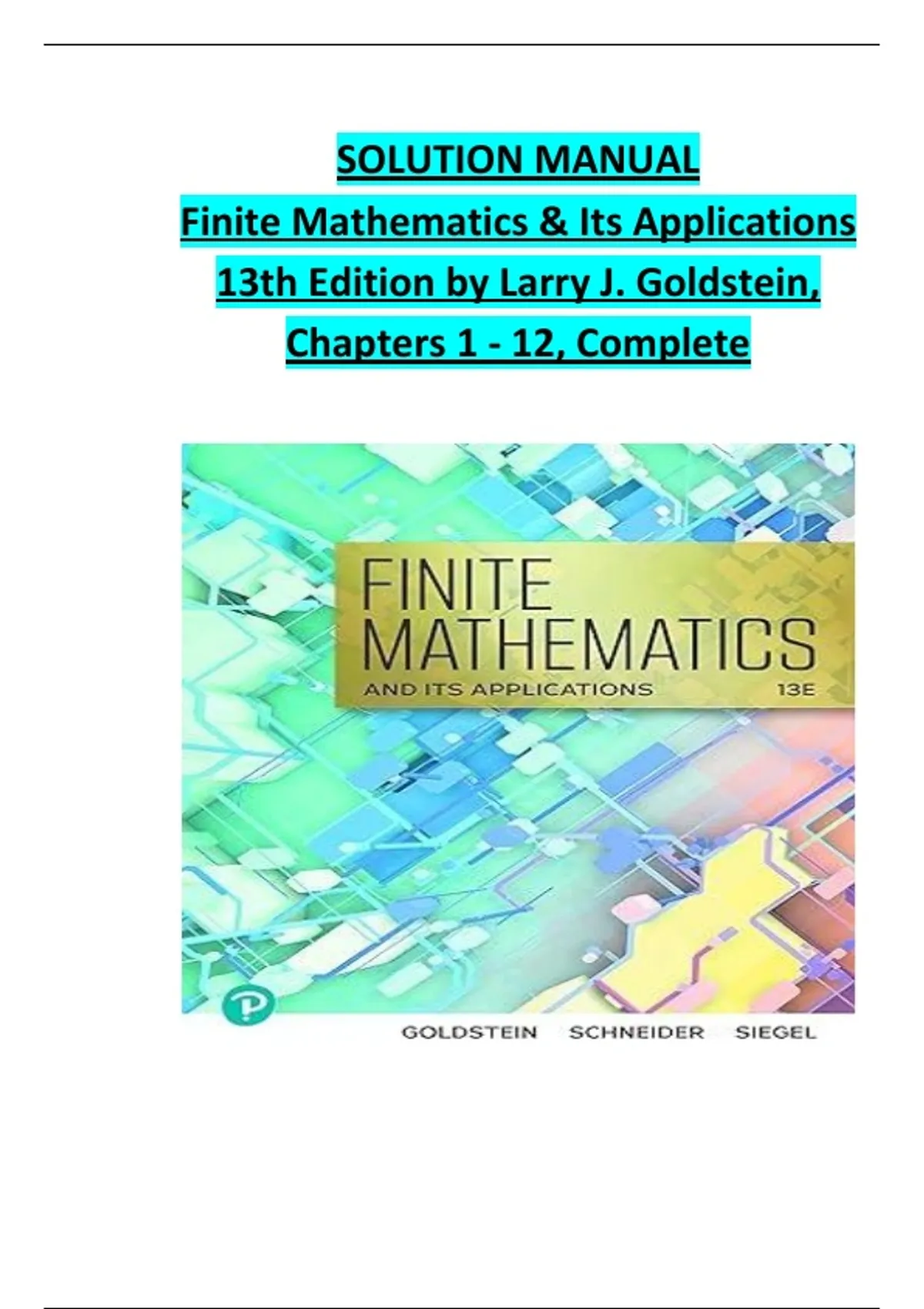 SOLUTION MANUAL
Finite Mathematics & Its Applications
13th Edition by Larry J. Goldstein,
Chapters 1 - 12, Complete

FINITE
MATHEMATICS
AND ITS APPLICATIONS 13E

GOLDSTEIN SCHNEIDER SIEGEL